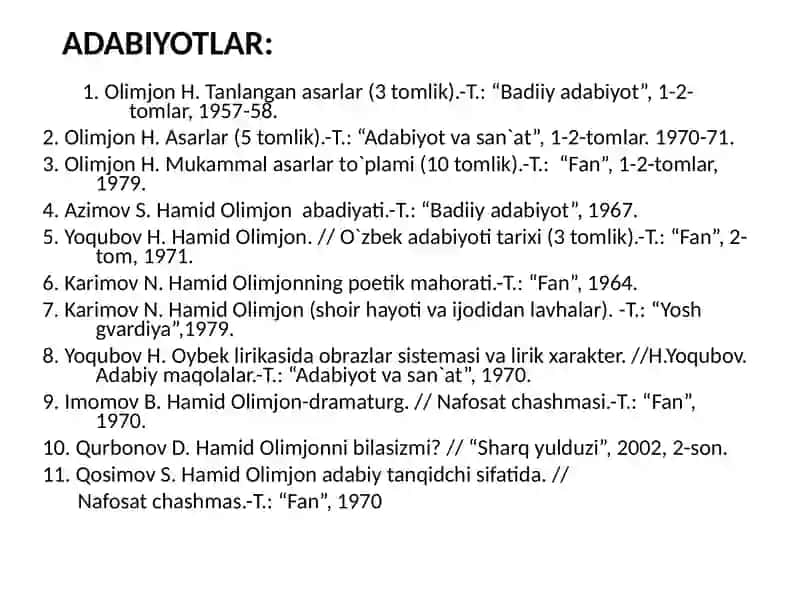 ADABIYOTLAR:

1. Olimjon H. Tanlangan asarlar (3 tomlik).-T.: “Badiiy adabiyot”, 1-2-tomlar, 1957-58.
2. Olimjon H. Asarlar (5 tomlik).-T.: “Adabiyot va san`at”, 1-2-tomlar. 1970-71.
3. Olimjon H. Mukammal asarlar to`plami (10 tomlik).-T.: “Fan”, 1-2-tomlar, 1979.
4. Azimov S. Hamid Olimjon abadiyati.-T.: “Badiiy adabiyot”, 1967.
5. Yoqubov H. Hamid Olimjon. // O`zbek adabiyoti tarixi (3 tomlik).-T.: “Fan”, 2-tom, 1971.
6. Karimov N. Hamid Olimjonning poetik mahorati.-T.: “Fan”, 1964.
7. Karimov N. Hamid Olimjon (shoir hayoti va ijodidan lavhalar). -T.: “Yosh gvardiya”,1979.
8. Yoqubov H. Oybek lirikasida obrazlar sistemasi va lirik xarakter. //H.Yoqubov. Adabiy maqolalar.-T.: “Adabiyot va san`at”, 1970.
9. Imomov B. Hamid Olimjon-dramaturg. // Nafosat chashmasi.-T.: “Fan”, 1970.
10. Qurbonov D. Hamid Olimjonni bilasizmi? // “Sharq yulduzi”, 2002, 2-son.
11. Qosimov S. Hamid Olimjon adabiy tanqidchi sifatida. // Nafosat chashmas.-T.: “Fan”, 1970